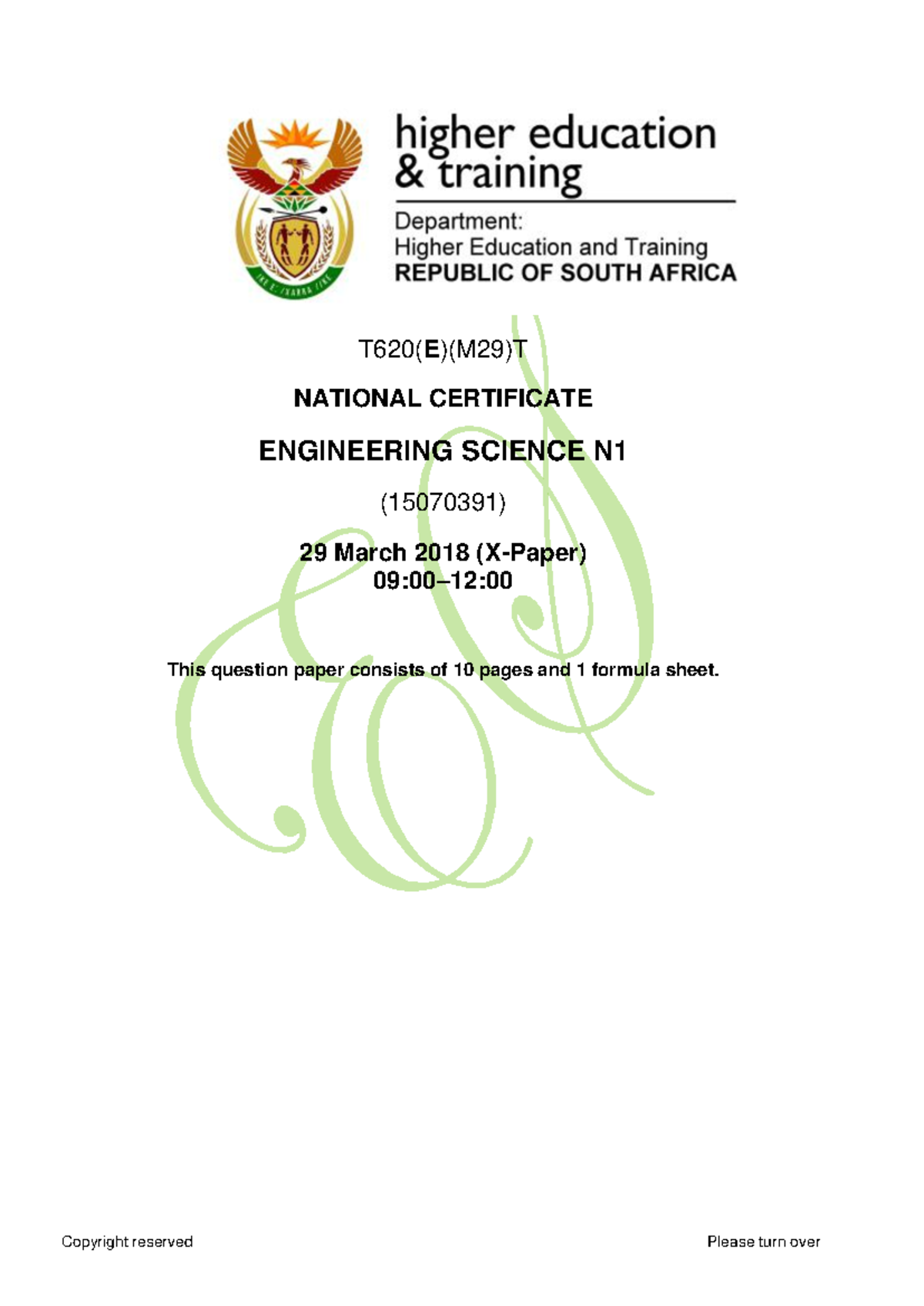 higher education & training

Department:
Higher Education and Training
REPUBLIC OF SOUTH AFRICA

T620(E)(M29)T

NATIONAL CERTIFICATE

ENGINEERING SCIENCE N1

(15070391)

29 March 2018 (X-Paper)
09:00–12:00

This question paper consists of 10 pages and 1 formula sheet.

Copyright reserved

Please turn over